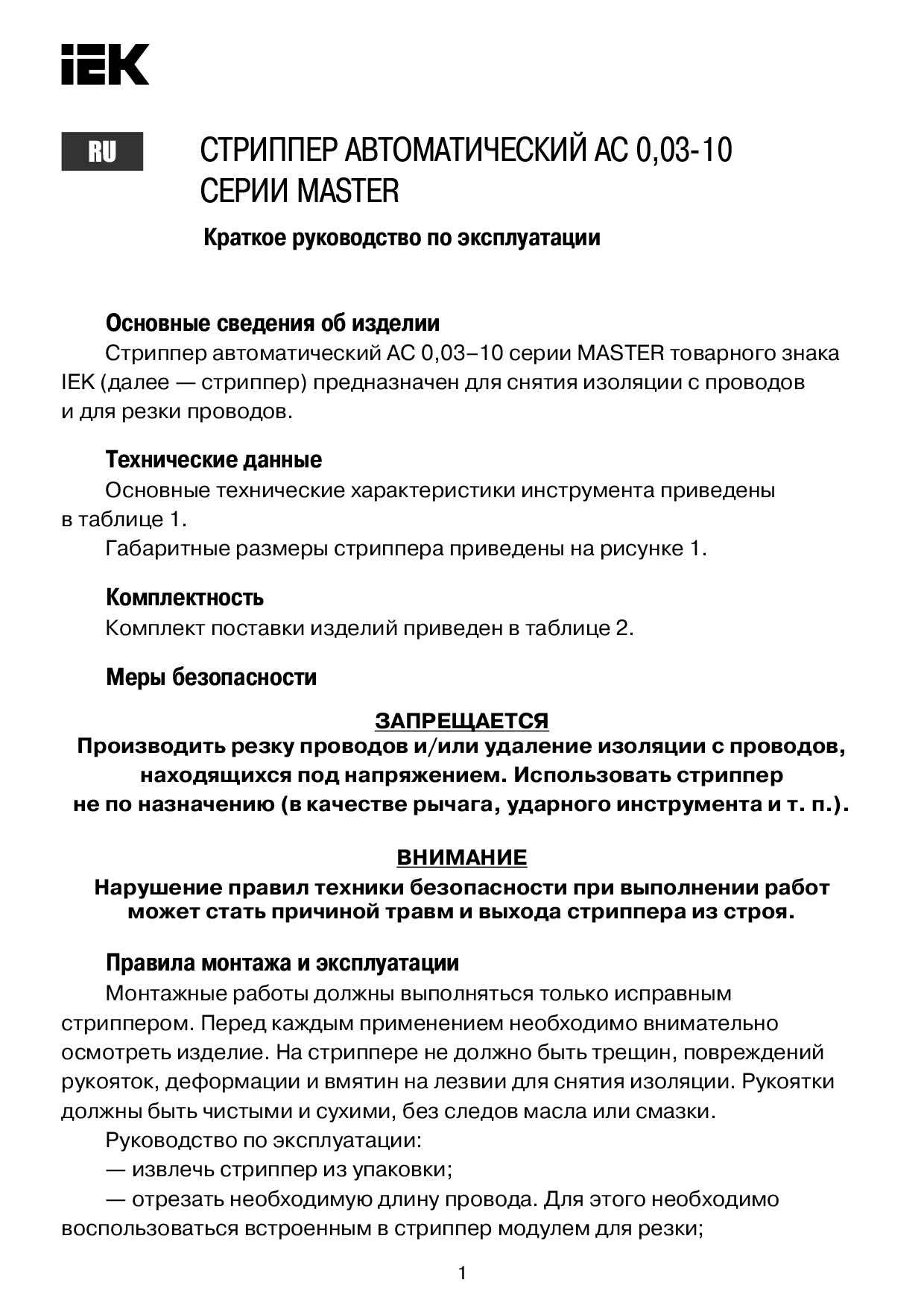 IEK

RU

СТРИППЕР АВТОМАТИЧЕСКИЙ АС 0,03-10 СЕРИИ MASTER

Краткое руководство по эксплуатации

Основные сведения об изделии

Стриппер автоматический АС 0,03–10 серии MASTER товарного знака IEK (далее — стриппер) предназначен для снятия изоляции с проводов и для резки проводов.

Технические данные

Основные технические характеристики инструмента приведены в таблице 1.

Габаритные размеры стриппера приведены на рисунке 1.

Комплектность

Комплект поставки изделий приведен в таблице 2.

Меры безопасности

ЗАПРЕЩАЕТСЯ

Производить резку проводов и/или удаление изоляции с проводов, находящихся под напряжением. Использовать стриппер не по назначению (в качестве рычага, ударного инструмента и т. п.).

ВНИМАНИЕ

Нарушение правил техники безопасности при выполнении работ может стать причиной травм и выхода стриппера из строя.

Правила монтажа и эксплуатации

Монтажные работы должны выполняться только исправным стриппером. Перед каждым применением необходимо внимательно осмотреть изделие. На стриппере не должно быть трещин, повреждений рукояток, деформации и вмятин на лезвии для снятия изоляции. Рукоятки должны быть чистыми и сухими, без следов масла или смазки.

Руководство по эксплуатации:

— извлечь стриппер из упаковки;

— отрезать необходимую длину провода. Для этого необходимо воспользоваться встроенным в стриппер модулем для резки;

1